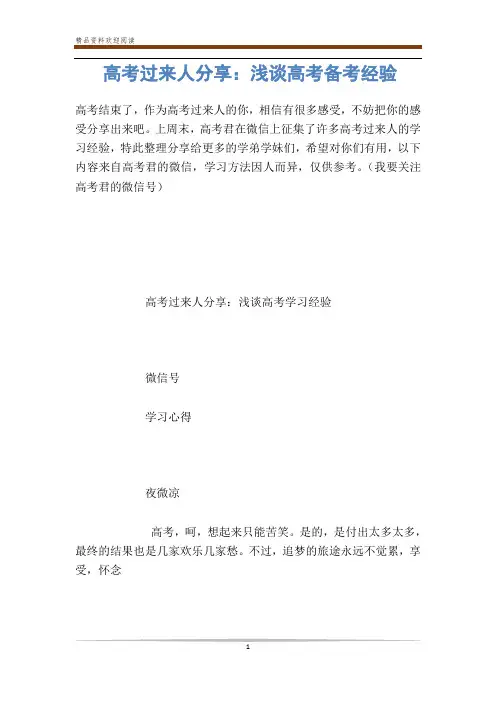 精品资料欢迎阅读

高考过来人分享：浅谈高考备考经验

高考结束了，作为高考过来人的你，相信有很多感受，不妨把你的感受分享出来吧。上周末，高考君在微信上征集了许多高考过来人的学习经验，特此整理分享给更多的学弟学妹们，希望对你们有用，以下内容来自高考君的微信，学习方法因人而异，仅供参考。（我要关注高考君的微信号）

高考过来人分享：浅谈高考学习经验

微信号

学习心得

夜微凉

高考，呵，想起来只能苦笑。是的，是付出太多太多，最终的结果也是几家欢乐几家愁。不过，追梦的旅途永远不觉累，享受，怀念

1